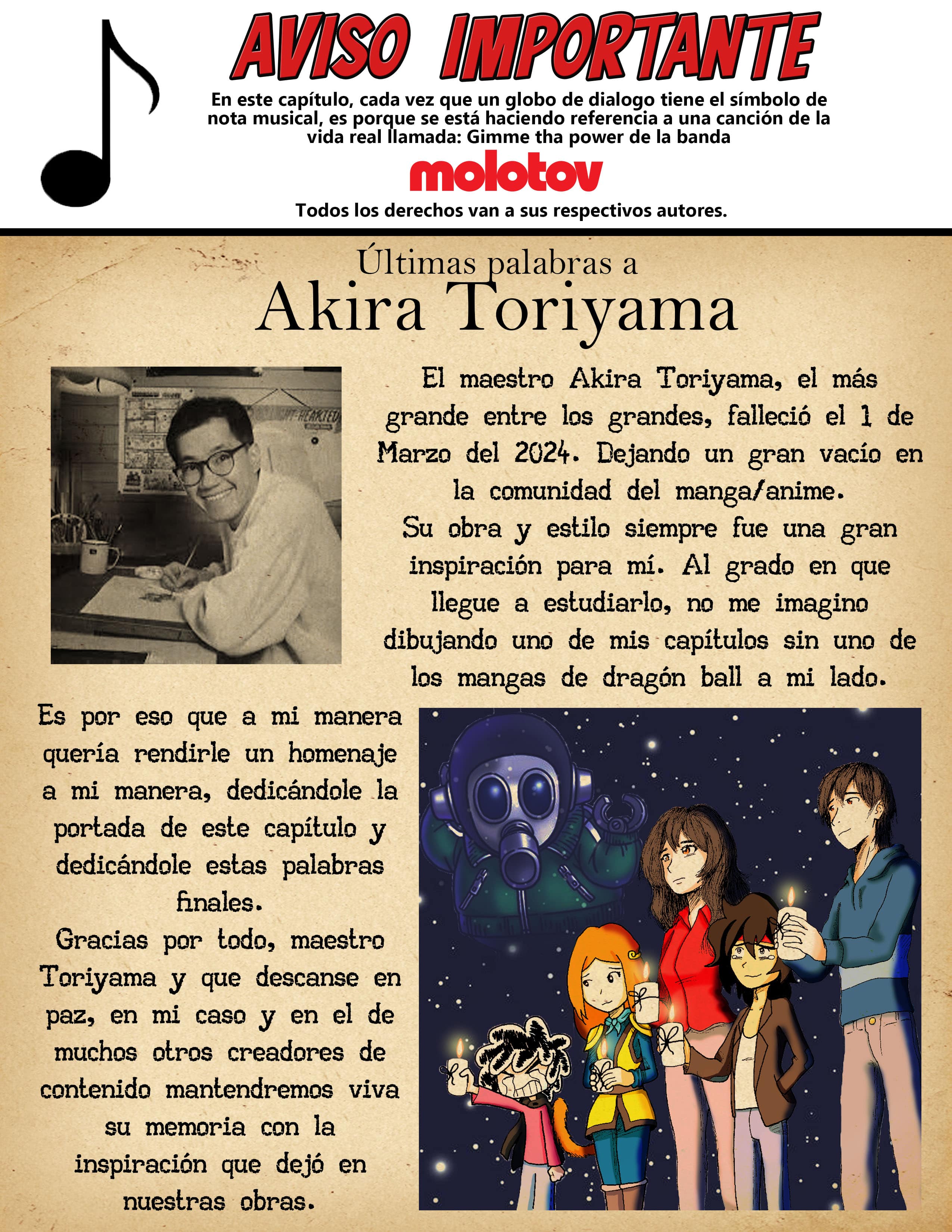 AVISO IMPORTANTE

En este capítulo, cada vez que un globo de dialogo tiene el símbolo de nota musical, es porque se está haciendo referencia a una canción de la vida real llamada: Gimme tha power de la banda

molotov

Todos los derechos van a sus respectivos autores.

Últimas palabras a

Akira Toriyama

El maestro Akira Toriyama, el más grande entre los grandes, falleció el 1 de Marzo del 2024. Dejando un gran vacío en la comunidad del manga/anime.
Su obra y estilo siempre fue una gran inspiración para mí. Al grado en que llegue a estudiarlo, no me imagino dibujando uno de mis capítulos sin uno de los mangas de dragón ball a mi lado.

Es por eso que a mi manera quería rendirle un homenaje a mi manera, dedicándole la portada de este capítulo y dedicándole estas palabras finales.
Gracias por todo, maestro Toriyama y que descanse en paz, en mi caso y en el de muchos otros creadores de contenido mantendremos viva su memoria con la inspiración que dejó en nuestras obras.